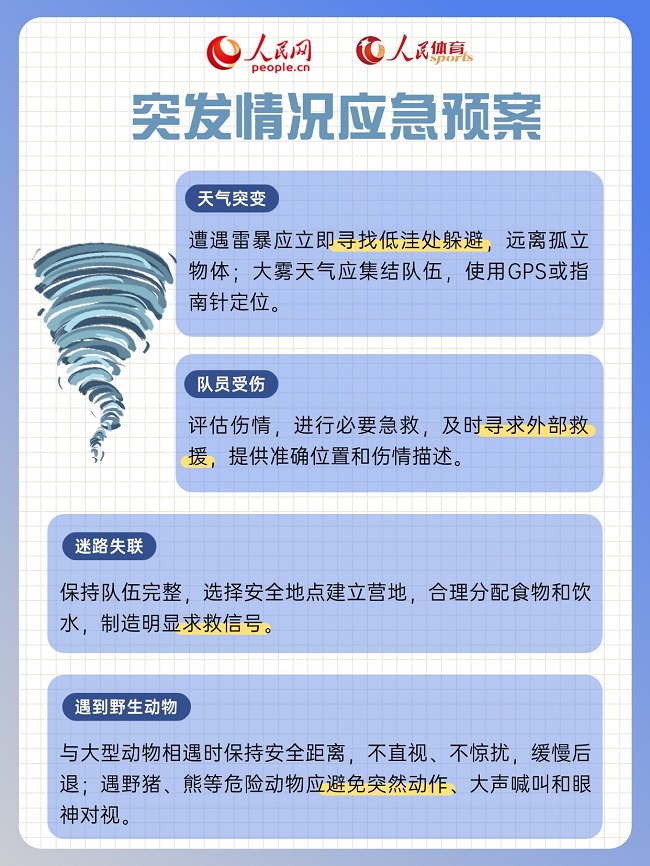 人民网
people.cn
人民体育
sports

突发情况应急预案

天气突变

遭遇雷暴应立即寻找低洼处躲避，远离孤立物体；大雾天气应集结队伍，使用GPS或指南针定位。

队员受伤

评估伤情，进行必要急救，及时寻求外部救援，提供准确位置和伤情描述。

迷路失联

保持队伍完整，选择安全地点建立营地，合理分配食物和饮水，制造明显求救信号。

遇到野生动物

与大型动物相遇时保持安全距离，不直视、不惊扰，缓慢后退；遇野猪、熊等危险动物应避免突然动作、大声喊叫和眼神对视。